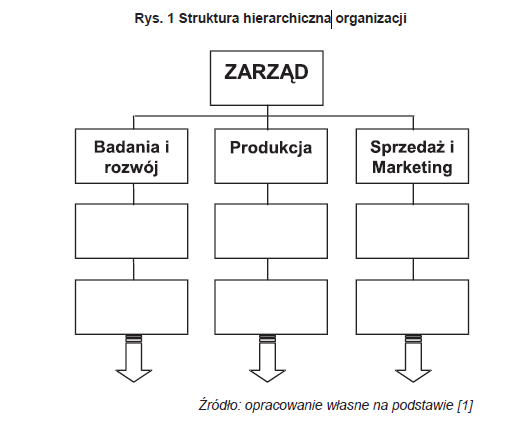 Rys. 1 Struktura hierarchiczna organizacji

ZARZĄD

Badania i rozwój

Produkcja

Sprzedaż i Marketing

Źródło: opracowanie własne na podstawie [1]